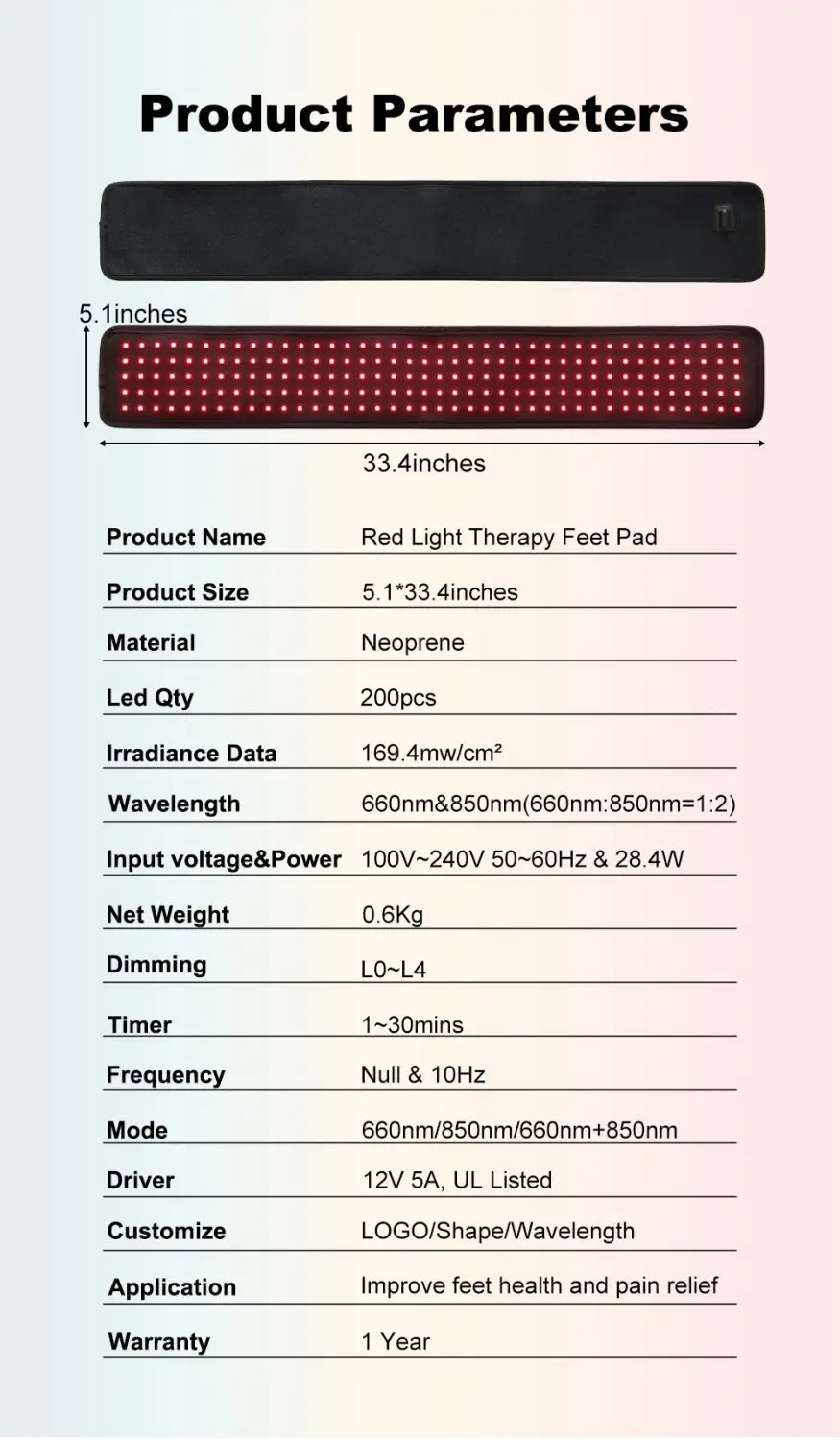 Product Parameters

5.1inches

33.4inches

| Product Name | Red Light Therapy Feet Pad |
|---|---|
| Product Size | 5.1*33.4inches |
| Material | Neoprene |
| Led Qty | 200pcs |
| Irradiance Data | 169.4mw/cm² |
| Wavelength | 660nm&850nm(660nm:850nm=1:2) |
| Input voltage&Power | 100V~240V 50~60Hz & 28.4W |
| Net Weight | 0.6Kg |
| Dimming | L0~L4 |
| Timer | 1~30mins |
| Frequency | Null & 10Hz |
| Mode | 660nm/850nm/660nm+850nm |
| Driver | 12V 5A, UL Listed |
| Customize | LOGO/Shape/Wavelength |
| Application | Improve feet health and pain relief |
| Warranty | 1 Year |